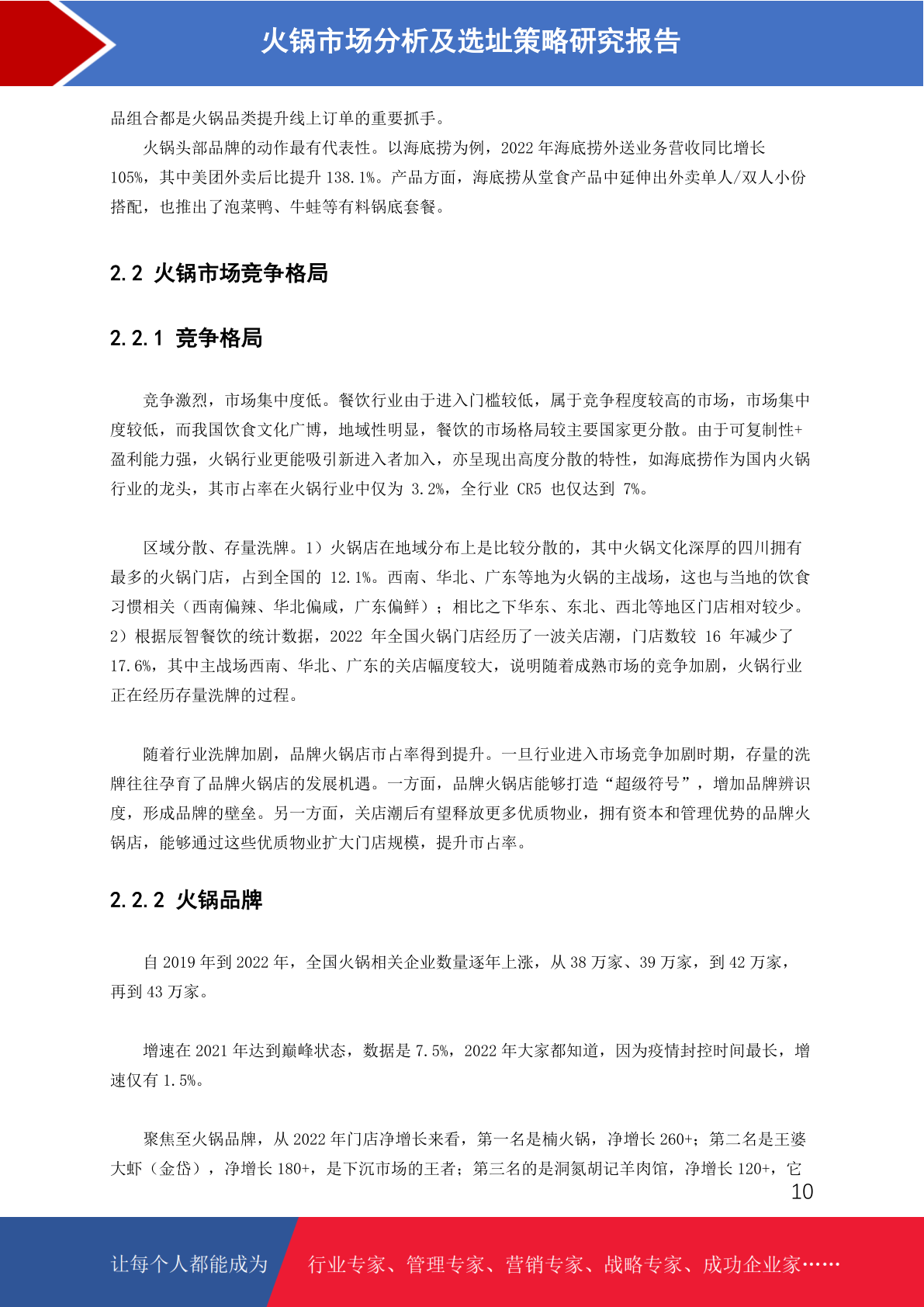 火锅市场分析及选址策略研究报告

品组合都是火锅品类提升线上订单的重要抓手。

火锅头部品牌的动作最有代表性。以海底捞为例，2022 年海底捞外送业务营收同比增长 105%，其中美团外卖后比提升 138.1%。产品方面，海底捞从堂食产品中延伸出外卖单人/双人小份搭配，也推出了泡菜鸭、牛蛙等有料锅底套餐。

2.2 火锅市场竞争格局

2.2.1 竞争格局

竞争激烈，市场集中度低。餐饮行业由于进入门槛较低，属于竞争程度较高的市场，市场集中度较低，而我国饮食文化广博，地域性明显，餐饮的市场格局较主要国家更分散。由于可复制性+盈利能力强，火锅行业更能吸引新进入者加入，亦呈现出高度分散的特性，如海底捞作为国内火锅行业的龙头，其市占率在火锅行业中仅为 3.2%，全行业 CR5 也仅达到 7%。

区域分散、存量洗牌。1）火锅店在地域分布上是比较分散的，其中火锅文化深厚的四川拥有最多的火锅门店，占到全国的 12.1%。西南、华北、广东等地为火锅的主战场，这也与当地的饮食习惯相关（西南偏辣、华北偏咸，广东偏鲜）；相比之下华东、东北、西北等地区门店相对较少。2）根据辰智餐饮的统计数据，2022 年全国火锅门店经历了一波关店潮，门店数较 16 年减少了 17.6%，其中主战场西南、华北、广东的关店幅度较大，说明随着成熟市场的竞争加剧，火锅行业正在经历存量洗牌的过程。

随着行业洗牌加剧，品牌火锅店市占率得到提升。一旦行业进入市场竞争加剧时期，存量的洗牌往往孕育了品牌火锅店的发展机遇。一方面，品牌火锅店能够打造“超级符号”，增加品牌辨识度，形成品牌的壁垒。另一方面，关店潮后有望释放更多优质物业，拥有资本和管理优势的品牌火锅店，能够通过这些优质物业扩大门店规模，提升市占率。

2.2.2 火锅品牌

自 2019 年到 2022 年，全国火锅相关企业数量逐年上涨，从 38 万家、39 万家，到 42 万家，再到 43 万家。

增速在 2021 年达到巅峰状态，数据是 7.5%，2022 年大家都知道，因为疫情封控时间最长，增速仅有 1.5%。

聚焦至火锅品牌，从 2022 年门店净增长来看，第一名是楠火锅，净增长 260+；第二名是王婆大虾（金岱），净增长 180+，是下沉市场的王者；第三名的是洞氮胡记羊肉馆，净增长 120+，它

10

让每个人都能成为 行业专家、管理专家、营销专家、战略专家、成功企业家……